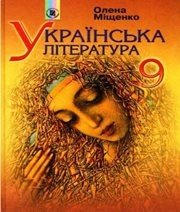 Олена Міщенко

УКРАЇНСЬКА ЛІТЕРАТУРА

9